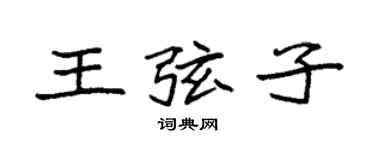 王弦子

词典网